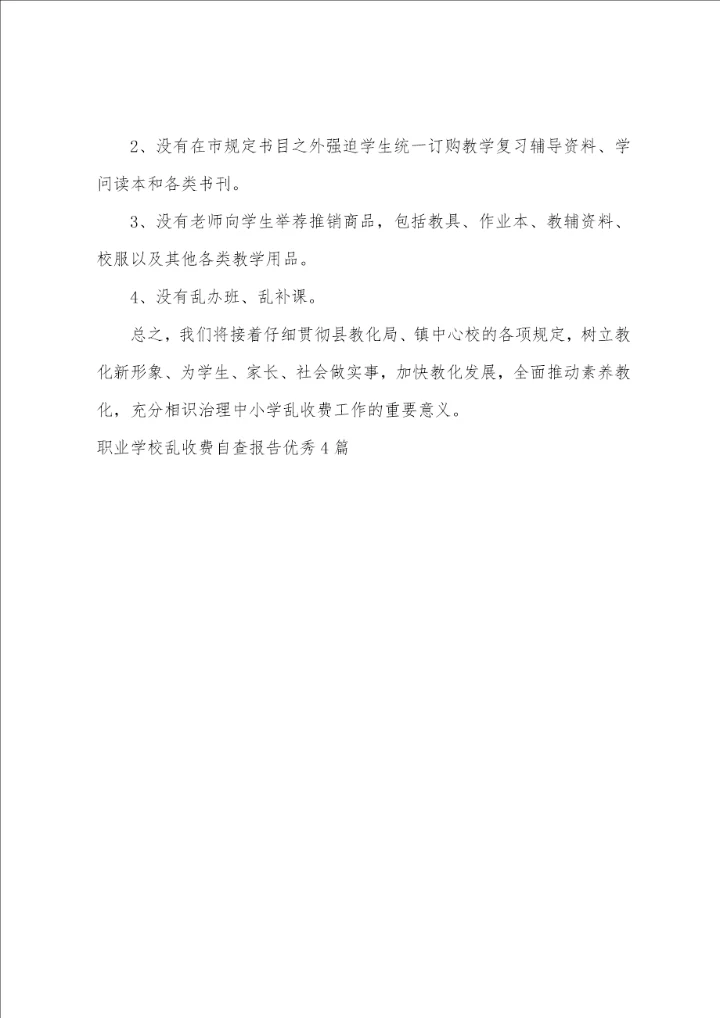 2、没有在市规定书目之外强迫学生统一订购教学复习辅导资料、学问读本和各类书刊。

3、没有老师向学生举荐推销商品，包括教具、作业本、教辅资料、校服以及其他各类教学用品。

4、没有乱办班、乱补课。

总之，我们将接着仔细贯彻县教化局、镇中心校的各项规定，树立教化新形象、为学生、家长、社会做实事，加快教化发展，全面推动素养教化，充分相识治理中小学乱收费工作的重要意义。

职业学校乱收费自查报告优秀4篇